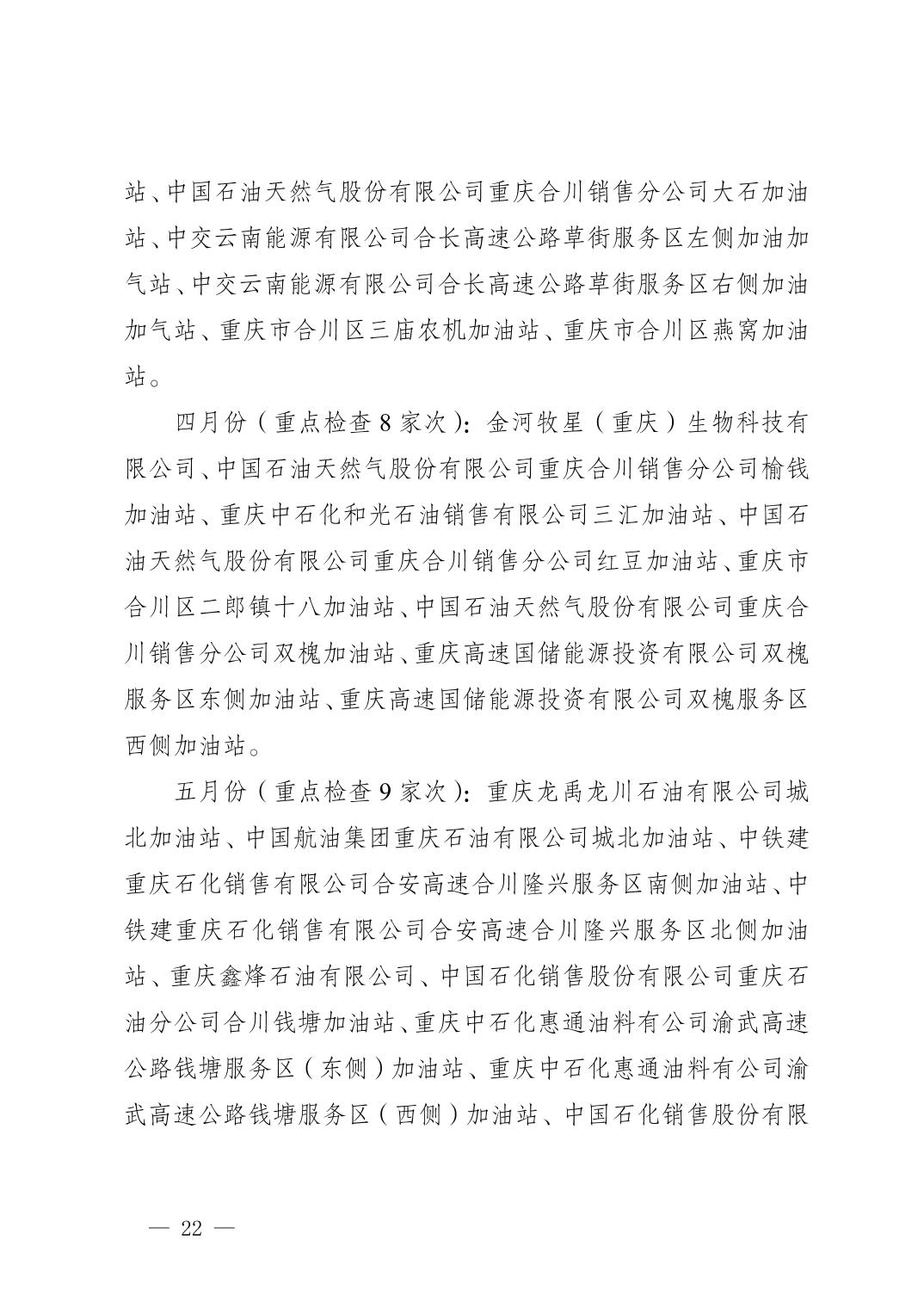 站、中国石油天然气股份有限公司重庆合川销售分公司大石加油站、中交云南能源有限公司合长高速公路草街服务区左侧加油加气站、中交云南能源有限公司合长高速公路草街服务区右侧加油加气站、重庆市合川区三庙农机加油站、重庆市合川区燕窝加油站。

四月份（重点检查 8 家次）：金河牧星（重庆）生物科技有限公司、中国石油天然气股份有限公司重庆合川销售分公司榆钱加油站、重庆中石化和光石油销售有限公司三汇加油站、中国石油天然气股份有限公司重庆合川销售分公司红豆加油站、重庆市合川区二郎镇十八加油站、中国石油天然气股份有限公司重庆合川销售分公司双槐加油站、重庆高速国储能源投资有限公司双槐服务区东侧加油站、重庆高速国储能源投资有限公司双槐服务区西侧加油站。

五月份（重点检查 9 家次）：重庆龙禹龙川石油有限公司城北加油站、中国航油集团重庆石油有限公司城北加油站、中铁建重庆石化销售有限公司合安高速合川隆兴服务区南侧加油站、中铁建重庆石化销售有限公司合安高速合川隆兴服务区北侧加油站、重庆鑫烽石油有限公司、中国石化销售股份有限公司重庆石油分公司合川钱塘加油站、重庆中石化惠通油料有公司渝武高速公路钱塘服务区（东侧）加油站、重庆中石化惠通油料有公司渝武高速公路钱塘服务区（西侧）加油站、中国石化销售股份有限

— 22 —